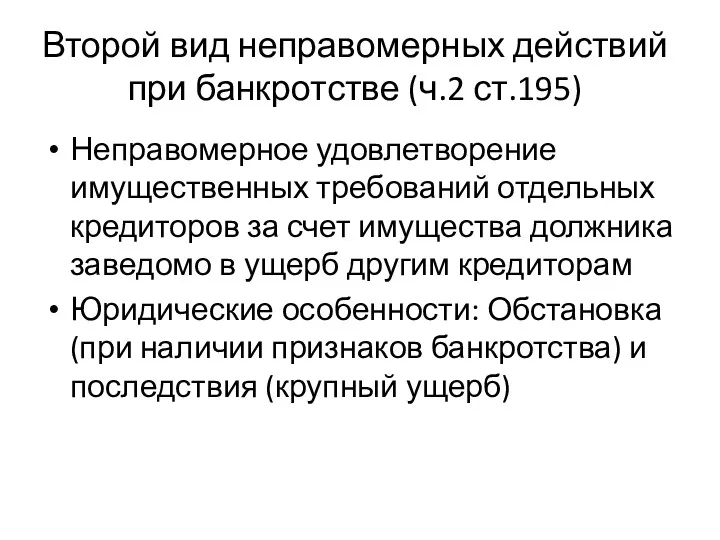 Второй вид неправомерных действий при банкротстве (ч.2 ст.195)

• Неправомерное удовлетворение имущественных требований отдельных кредиторов за счет имущества должника заведомо в ущерб другим кредиторам
• Юридические особенности: Обстановка (при наличии признаков банкротства) и последствия (крупный ущерб)